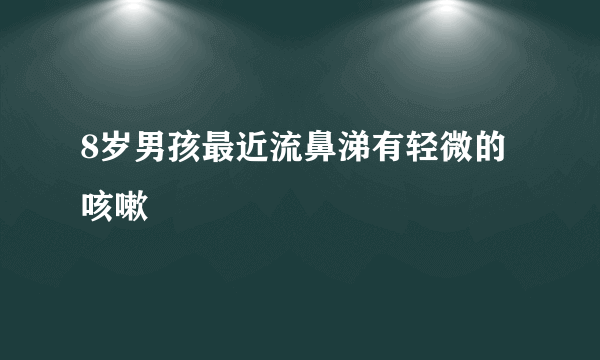 8岁男孩最近流鼻涕有轻微的咳嗽